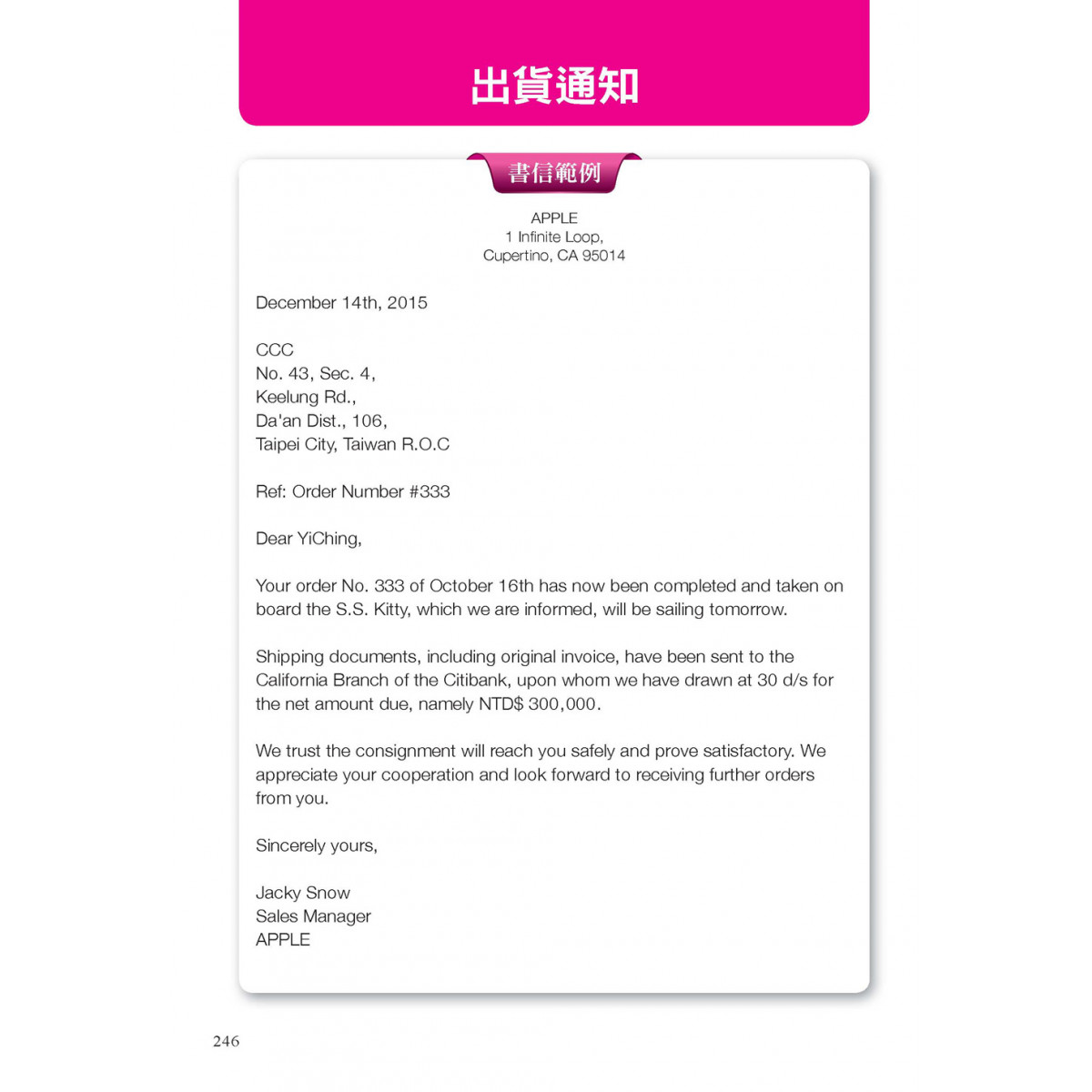 出貨通知

書信範例

APPLE
1 Infinite Loop,
Cupertino, CA 95014

December 14th, 2015

CCC
No. 43, Sec. 4,
Keelung Rd.,
Da'an Dist., 106,
Taipei City, Taiwan R.O.C

Ref: Order Number #333

Dear YiChing,

Your order No. 333 of October 16th has now been completed and taken on board the S.S. Kitty, which we are informed, will be sailing tomorrow.

Shipping documents, including original invoice, have been sent to the California Branch of the Citibank, upon whom we have drawn at 30 d/s for the net amount due, namely NTD$ 300,000.

We trust the consignment will reach you safely and prove satisfactory. We appreciate your cooperation and look forward to receiving further orders from you.

Sincerely yours,

Jacky Snow
Sales Manager
APPLE

246